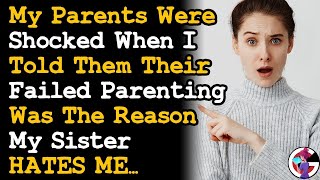 My Parents Were Shocked When I Told Them Their Failed Parenting Was The Reason My Sister HATES ME...